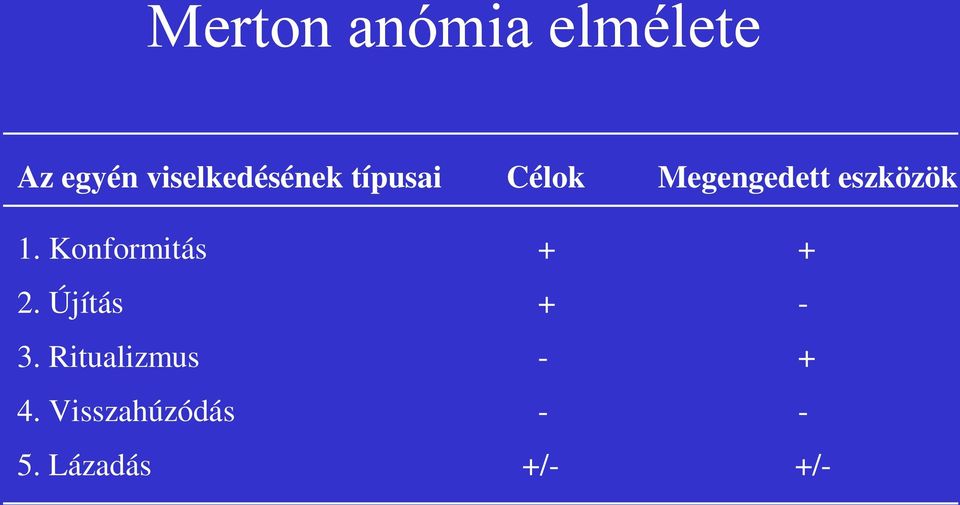 Merton anómia elmélete

| Az egyén viselkedésének típusai | Célok | Megengedett eszközök |
|---|---|---|
| 1. Konformitás | + | + |
| 2. Újítás | + | - |
| 3. Ritualizmus | - | + |
| 4. Visszahúzódás | - | - |
| 5. Lázadás | +/- | +/- |